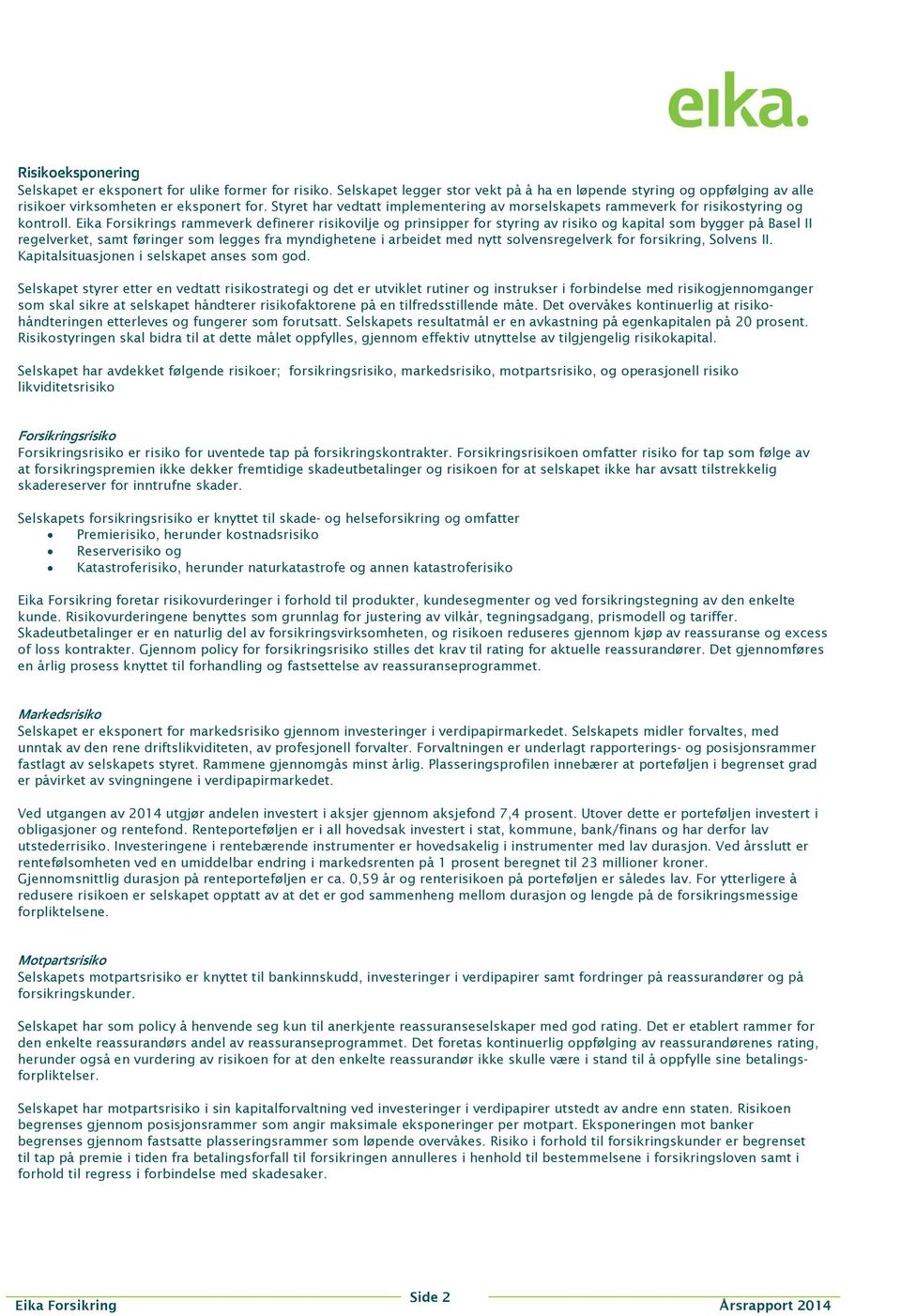 eika.

Risikoeksponering
Selskapet er eksponert for ulike former for risiko. Selskapet legger stor vekt på å ha en løpende styring og oppfølging av alle risikoer virksomheten er eksponert for. Styret har vedtatt implementering av morselskapets rammeverk for risikostyring og kontroll. Eika Forsikrings rammeverk definerer risikovilje og prinsipper for styring av risiko og kapital som bygger på Basel II regelverket, samt føringer som legges fra myndighetene i arbeidet med nytt solvensregelverk for forsikring, Solvens II. Kapitalsituasjonen i selskapet anses som god.

Selskapet styrer etter en vedtatt risikostrategi og det er utviklet rutiner og instrukser i forbindelse med risikogjennomganger som skal sikre at selskapet håndterer risikofaktorene på en tilfredsstillende måte. Det overvåkes kontinuerlig at risikohåndteringen etterleves og fungerer som forutsatt. Selskapets resultatmål er en avkastning på egenkapitalen på 20 prosent. Risikostyringen skal bidra til at dette målet oppfylles, gjennom effektiv utnyttelse av tilgjengelig risikokapital.

Selskapet har avdekket følgende risikoer; forsikringsrisiko, markedsrisiko, motpartsrisiko, og operasjonell risiko likviditetsrisiko

Forsikringsrisiko
Forsikringsrisiko er risiko for uventede tap på forsikringskontrakter. Forsikringsrisikoen omfatter risiko for tap som følge av at forsikringspremien ikke dekker fremtidige skadeutbetalinger og risikoen for at selskapet ikke har avsatt tilstrekkelig skadereserver for inntrufne skader.

Selskapets forsikringsrisiko er knyttet til skade- og helseforsikring og omfatter
• Premierisiko, herunder kostnadsrisiko
• Reserverisiko og
• Katastroferisiko, herunder naturkatastrofe og annen katastroferisiko

Eika Forsikring foretar risikovurderinger i forhold til produkter, kundesegmenter og ved forsikringstegning av den enkelte kunde. Risikovurderingene benyttes som grunnlag for justering av vilkår, tegningsadgang, prismodell og tariffer. Skadeutbetalinger er en naturlig del av forsikringsvirksomheten, og risikoen reduseres gjennom kjøp av reassuranse og excess of loss kontrakter. Gjennom policy for forsikringsrisiko stilles det krav til rating for aktuelle reassurandører. Det gjennomføres en årlig prosess knyttet til forhandling og fastsettelse av reassuranseprogrammet.

Markedsrisiko
Selskapet er eksponert for markedsrisiko gjennom investeringer i verdipapirmarkedet. Selskapets midler forvaltes, med unntak av den rene driftslikviditeten, av profesjonell forvalter. Forvaltningen er underlagt rapporterings- og posisjonsrammer fastlagt av selskapets styret. Rammene gjennomgås minst årlig. Plasseringsprofilen innebærer at porteføljen i begrenset grad er påvirket av svingningene i verdipapirmarkedet.

Ved utgangen av 2014 utgjør andelen investert i aksjer gjennom aksjefond 7,4 prosent. Utover dette er porteføljen investert i obligasjoner og rentefond. Renteporteføljen er i all hovedsak investert i stat, kommune, bank/finans og har derfor lav utstederrisiko. Investeringene i rentebærende instrumenter er hovedsakelig i instrumenter med lav durasjon. Ved årsslutt er rentefølsomheten ved en umiddelbar endring i markedsrenten på 1 prosent beregnet til 23 millioner kroner. Gjennomsnittlig durasjon på renteporteføljen er ca. 0,59 år og renterisikoen på porteføljen er således lav. For ytterligere å redusere risikoen er selskapet opptatt av at det er god sammenheng mellom durasjon og lengde på de forsikringsmessige forpliktelsene.

Motpartsrisiko
Selskapets motpartsrisiko er knyttet til bankinnskudd, investeringer i verdipapirer samt fordringer på reassurandører og på forsikringskunder.

Selskapet har som policy å henvende seg kun til anerkjente reassuranseselskaper med god rating. Det er etablert rammer for den enkelte reassurandørs andel av reassuranseprogrammet. Det foretas kontinuerlig oppfølging av reassurandørenes rating, herunder også en vurdering av risikoen for at den enkelte reassurandør ikke skulle være i stand til å oppfylle sine betalingsforpliktelser.

Selskapet har motpartsrisiko i sin kapitalforvaltning ved investeringer i verdipapirer utstedt av andre enn staten. Risikoen begrenses gjennom posisjonsrammer som angir maksimale eksponeringer per motpart. Eksponeringen mot banker begrenses gjennom fastsatte plasseringsrammer som løpende overvåkes. Risiko i forhold til forsikringskunder er begrenset til tap på premie i tiden fra betalingsforfall til forsikringen annulleres i henhold til bestemmelsene i forsikringsloven samt i forhold til regress i forbindelse med skadesaker.

Eika Forsikring Side 2 Årsrapport 2014